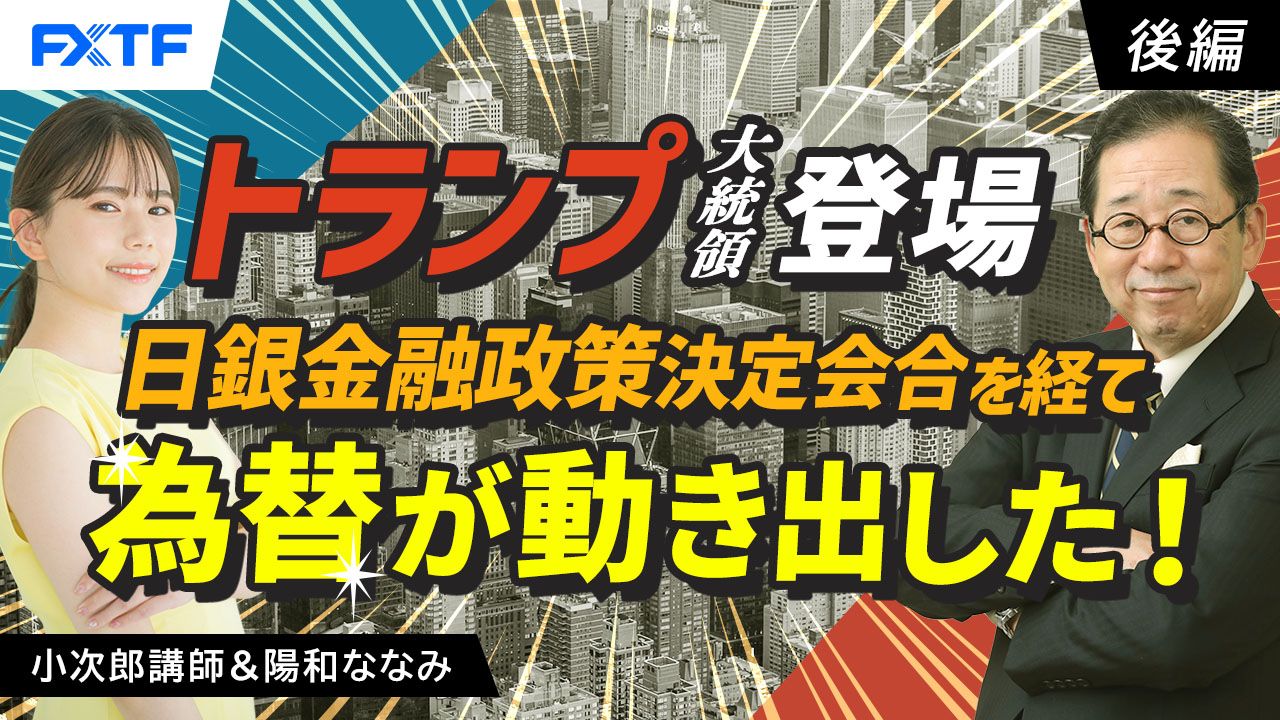 FXTF

後編

トランプ大統領登場

日銀金融政策決定会合を経て

為替が動き出した！

小次郎講師＆陽和ななみ